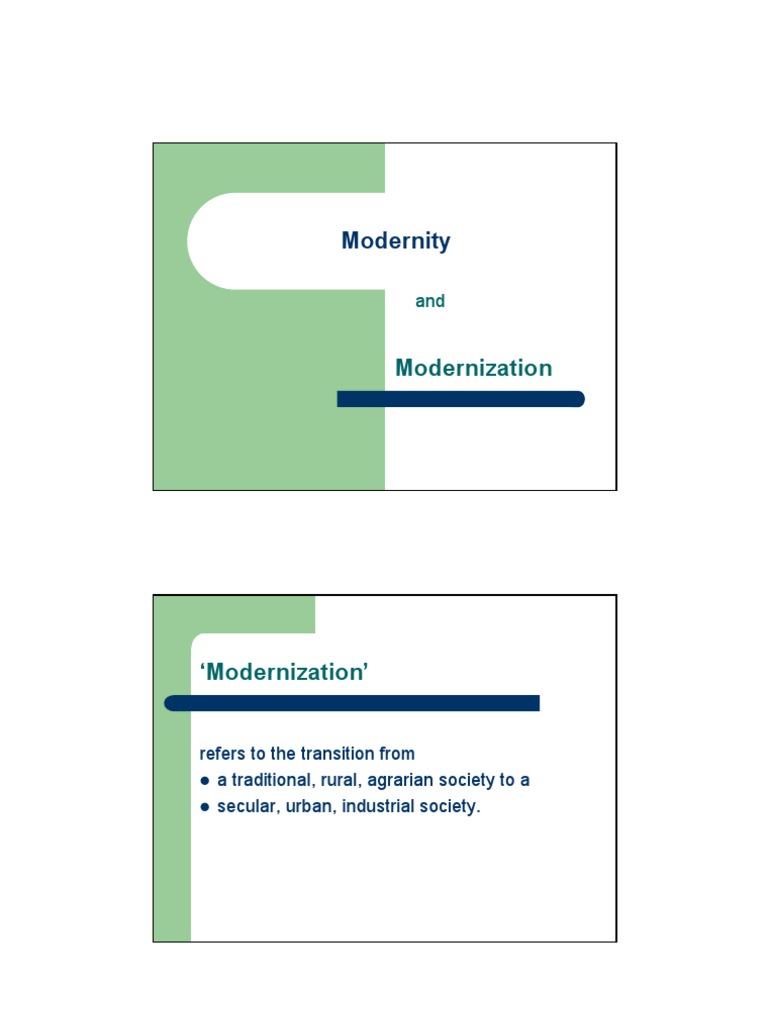 Modernity

and

Modernization

'Modernization'

refers to the transition from
• a traditional, rural, agrarian society to a
• secular, urban, industrial society.